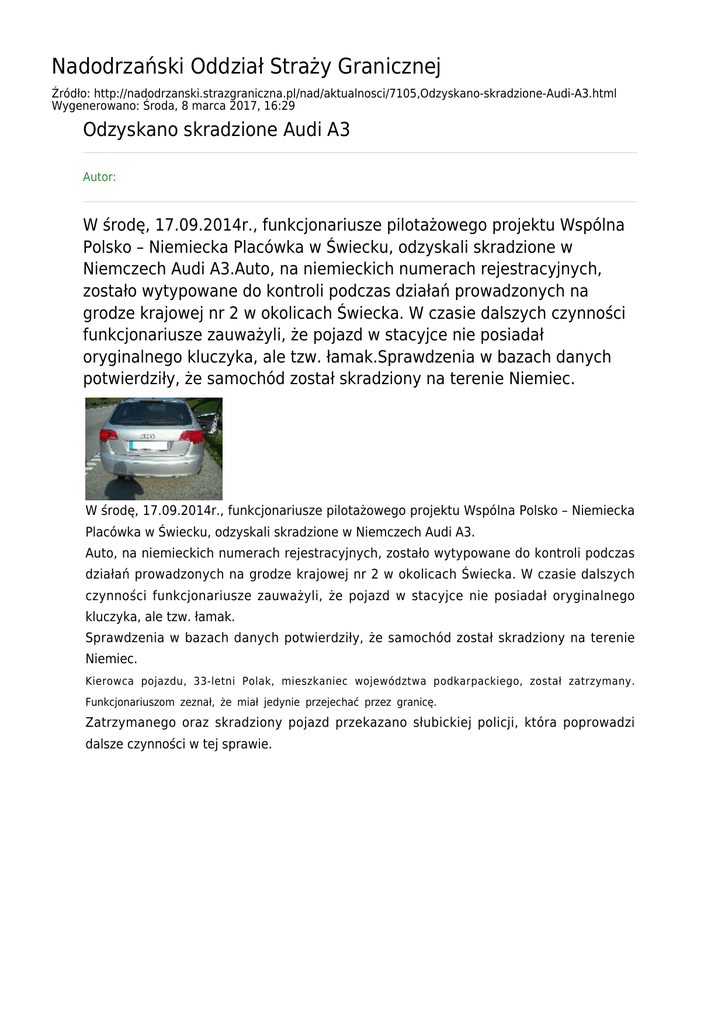 Nadodrzański Oddział Straży Granicznej

Źródło: http://nadodrzanski.strazgraniczna.pl/nad/aktualnosci/7105,Odzyskano-skradzione-Audi-A3.html
Wygenerowano: Środa, 8 marca 2017, 16:29

Odzyskano skradzione Audi A3

Autor:

W środę, 17.09.2014r., funkcjonariusze pilotażowego projektu Wspólna Polsko – Niemiecka Placówka w Świecku, odzyskali skradzione w Niemczech Audi A3.Auto, na niemieckich numerach rejestracyjnych, zostało wytypowane do kontroli podczas działań prowadzonych na grodze krajowej nr 2 w okolicach Świecka. W czasie dalszych czynności funkcjonariusze zauważyli, że pojazd w stacyjce nie posiadał oryginalnego kluczyka, ale tzw. łamak.Sprawdzenia w bazach danych potwierdziły, że samochód został skradziony na terenie Niemiec.

W środę, 17.09.2014r., funkcjonariusze pilotażowego projektu Wspólna Polsko – Niemiecka Placówka w Świecku, odzyskali skradzione w Niemczech Audi A3.

Auto, na niemieckich numerach rejestracyjnych, zostało wytypowane do kontroli podczas działań prowadzonych na grodze krajowej nr 2 w okolicach Świecka. W czasie dalszych czynności funkcjonariusze zauważyli, że pojazd w stacyjce nie posiadał oryginalnego kluczyka, ale tzw. łamak.

Sprawdzenia w bazach danych potwierdziły, że samochód został skradziony na terenie Niemiec.

Kierowca pojazdu, 33-letni Polak, mieszkaniec województwa podkarpackiego, został zatrzymany. Funkcjonariuszom zeznał, że miał jedynie przejechać przez granicę.

Zatrzymanego oraz skradziony pojazd przekazano słubickiej policji, która poprowadzi dalsze czynności w tej sprawie.